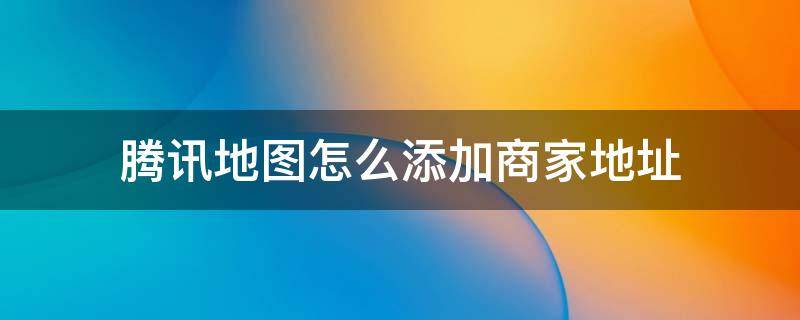 腾讯地图怎么添加商家地址